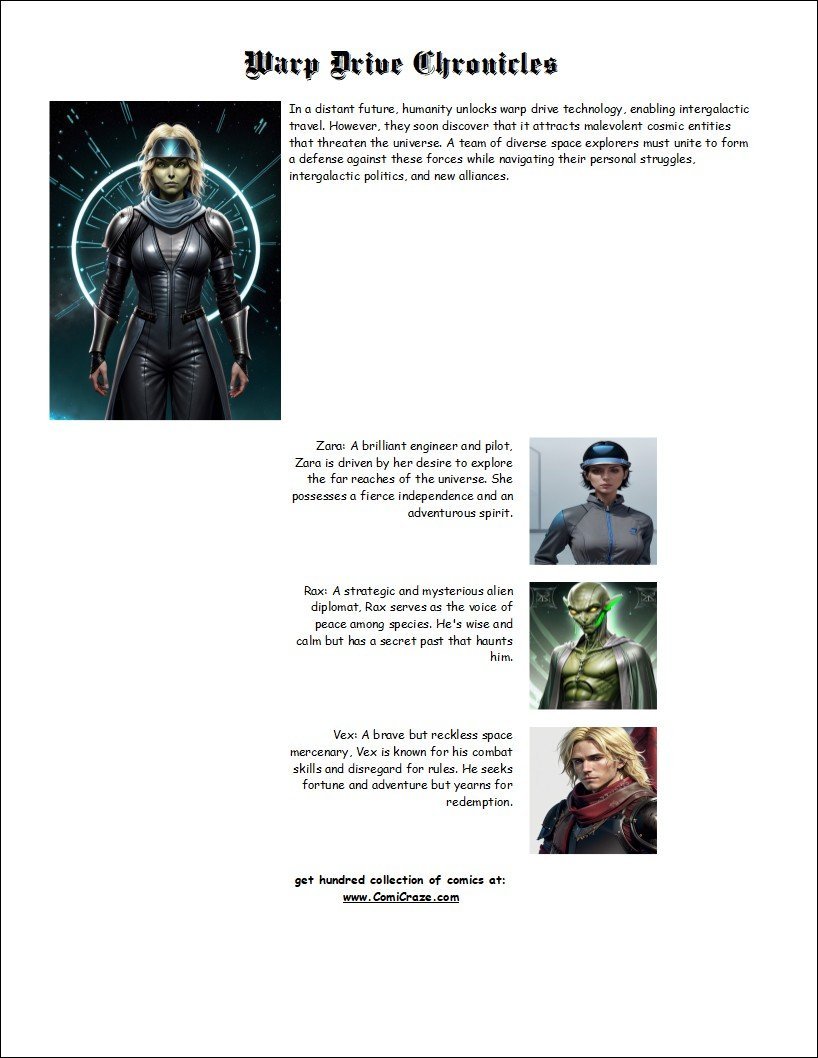 Warp Drive Chronicles

In a distant future, humanity unlocks warp drive technology, enabling intergalactic travel. However, they soon discover that it attracts malevolent cosmic entities that threaten the universe. A team of diverse space explorers must unite to form a defense against these forces while navigating their personal struggles, intergalactic politics, and new alliances.

Zara: A brilliant engineer and pilot, Zara is driven by her desire to explore the far reaches of the universe. She possesses a fierce independence and an adventurous spirit.

Rax: A strategic and mysterious alien diplomat, Rax serves as the voice of peace among species. He's wise and calm but has a secret past that haunts him.

Vex: A brave but reckless space mercenary, Vex is known for his combat skills and disregard for rules. He seeks fortune and adventure but yearns for redemption.

get hundred collection of comics at:
www.ComiCraze.com